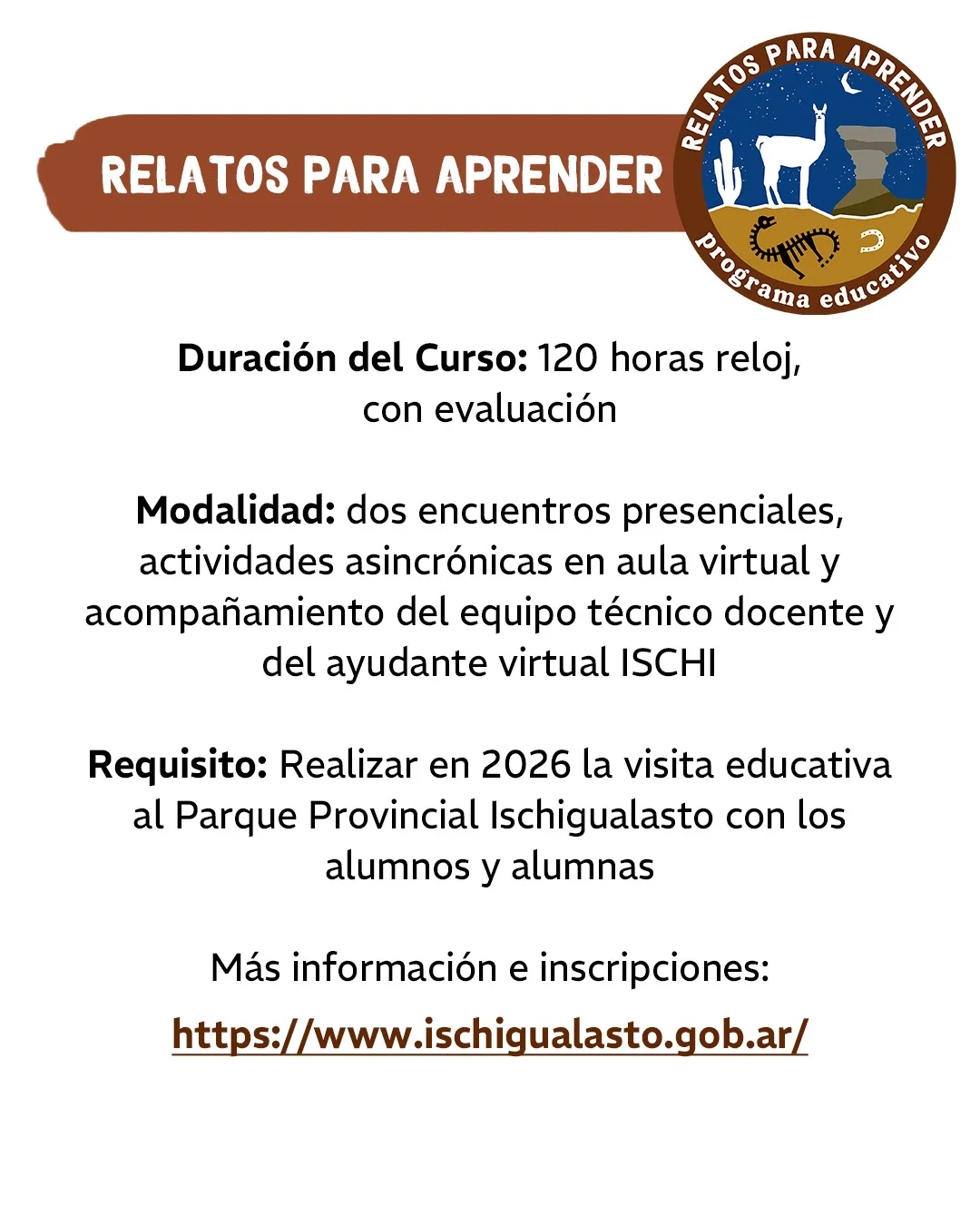 RELATOS PARA APRENDER

RELATOS PARA APRENDER
programa educativo

Duración del Curso: 120 horas reloj, con evaluación

Modalidad: dos encuentros presenciales, actividades asincrónicas en aula virtual y acompañamiento del equipo técnico docente y del ayudante virtual ISCHI

Requisito: Realizar en 2026 la visita educativa al Parque Provincial Ischigualasto con los alumnos y alumnas

Más información e inscripciones:

https://www.ischigualasto.gob.ar/